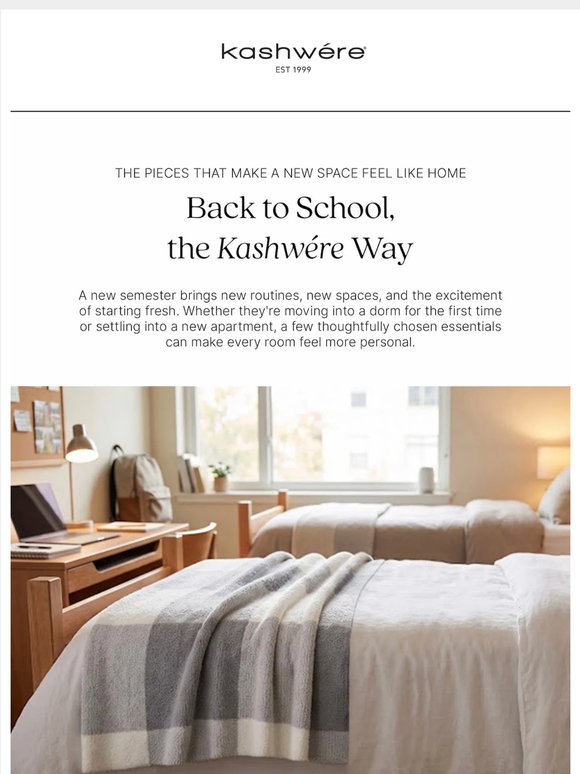 kashwére®
EST 1999

THE PIECES THAT MAKE A NEW SPACE FEEL LIKE HOME

Back to School, the Kashwére Way

A new semester brings new routines, new spaces, and the excitement of starting fresh. Whether they're moving into a dorm for the first time or settling into a new apartment, a few thoughtfully chosen essentials can make every room feel more personal.